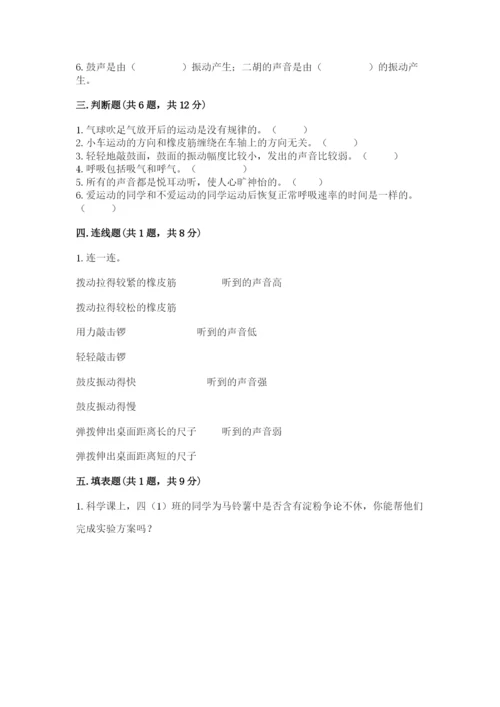 6. 鼓声是由（　　　　）振动产生；二胡的声音是由（　　　　）的振动产生。

三. 判断题（共 6 题，共 12 分）

1. 气球吹足气放开后的运动是没有规律的。（　　）
2. 小车运动的方向和橡皮筋缠绕在车轴上的方向无关。（　　）
3. 轻轻地敲鼓面，鼓面的振动幅度比较小，发出的声音比较弱。（　　）
4. 呼吸包括吸气和呼气。（　　）
5. 所有的声音都是悦耳动听，使人心旷神怡的。（　　）
6. 爱运动的同学和不爱运动的同学运动后恢复正常呼吸速率的时间是一样的。（　　）

四. 连线题（共 1 题，共 8 分）

1. 连一连。

拨动拉得较紧的橡皮筋　　　听到的声音高

拨动拉得较松的橡皮筋

用力敲击锣　　　听到的声音低

轻轻敲击锣

鼓皮振动得快　　　听到的声音强

鼓皮振动得慢

弹拨伸出桌面距离长的尺子　　　听到的声音弱

弹拨伸出桌面距离短的尺子

五. 填表题（共 1 题，共 9 分）

1. 科学课上，四（1）班的同学为马铃薯中是否含有淀粉争论不休，你能帮他们完成实验方案吗？